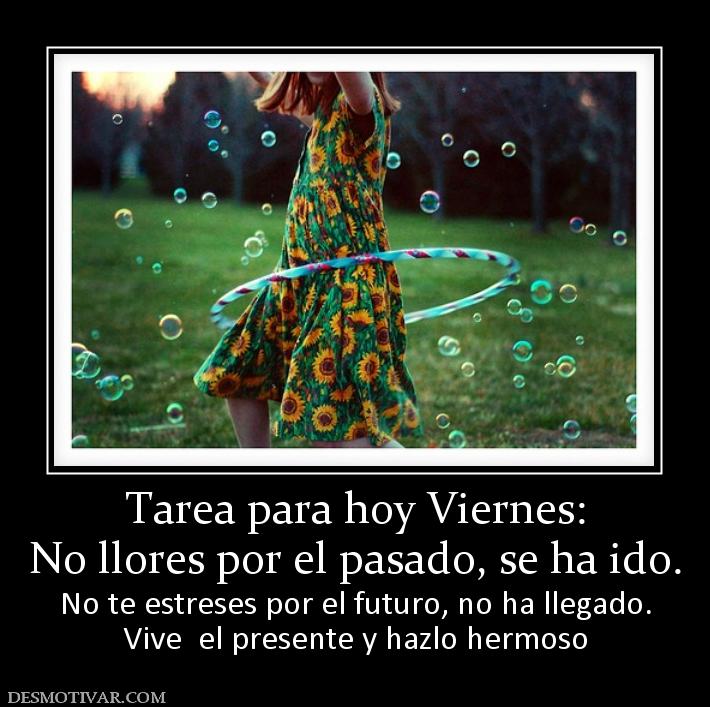 Tarea para hoy Viernes:
No llores por el pasado, se ha ido.
No te estreses por el futuro, no ha llegado.
Vive el presente y hazlo hermoso

DESMOTIVAR.COM